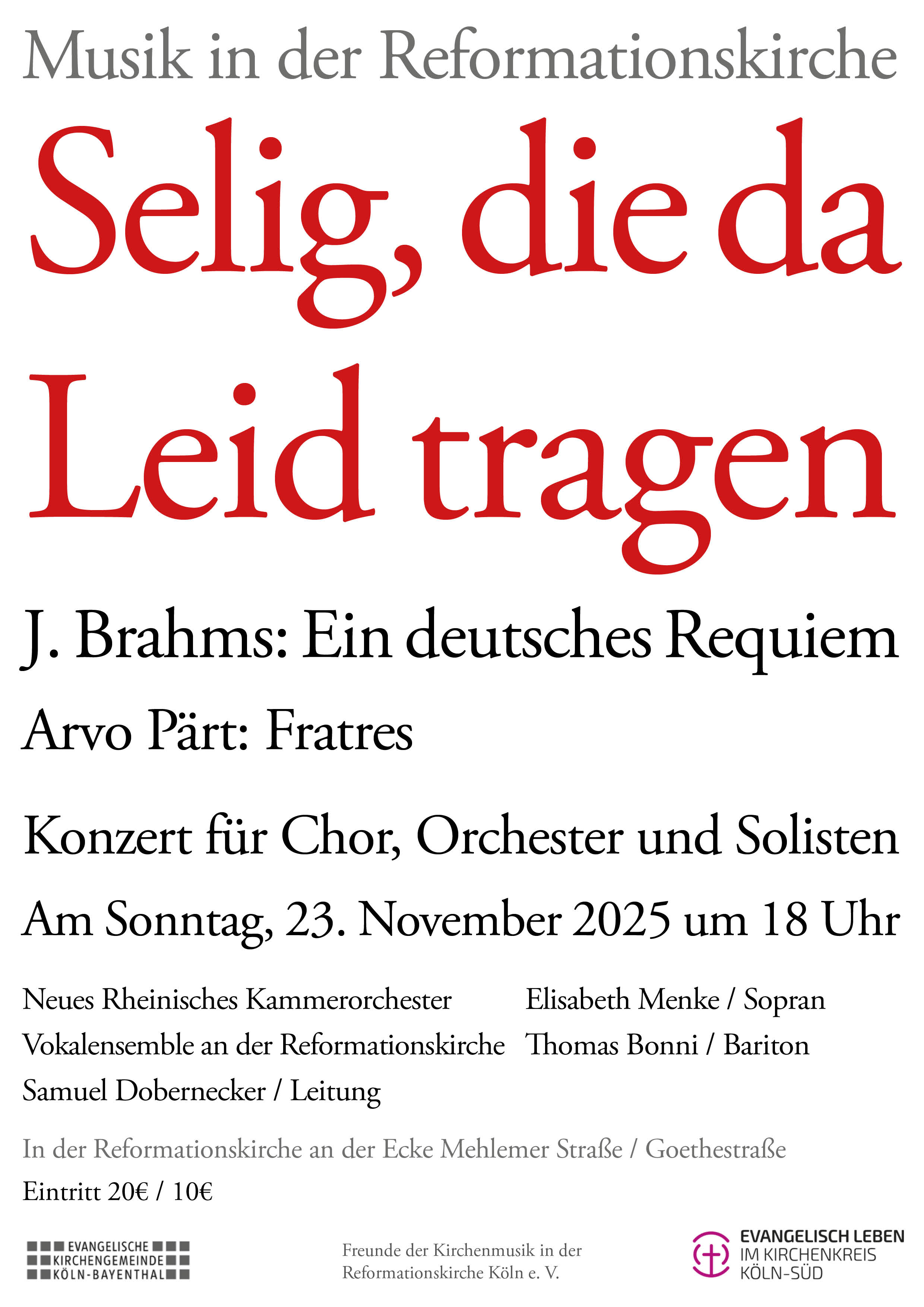 Musik in der Reformationskirche

Selig, die da Leid tragen

J. Brahms: Ein deutsches Requiem

Arvo Pärt: Fratres

Konzert für Chor, Orchester und Solisten

Am Sonntag, 23. November 2025 um 18 Uhr

Neues Rheinisches Kammerorchester
Vokalensemble an der Reformationskirche
Samuel Dobernecker / Leitung

Elisabeth Menke / Sopran
Thomas Bonni / Bariton

In der Reformationskirche an der Ecke Mehlemer Straße / Goethestraße

Eintritt 20€ / 10€

EVANGELISCHE KIRCHENGEMEINDE KÖLN-BAYENTHAL

Freunde der Kirchenmusik in der Reformationskirche Köln e. V.

EVANGELISCH LEBEN IM KIRCHENKREIS KÖLN-SÜD